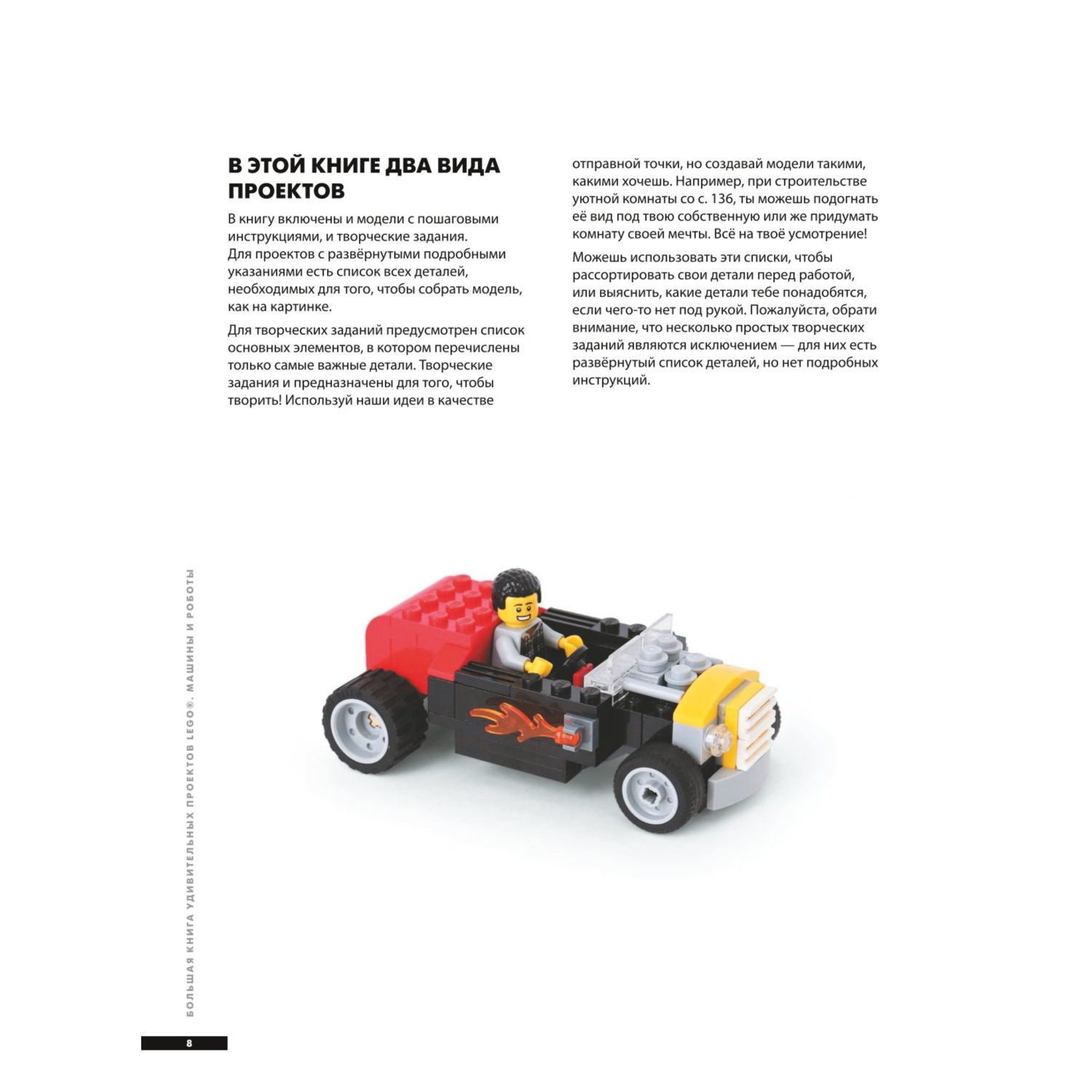 В ЭТОЙ КНИГЕ ДВА ВИДА ПРОЕКТОВ

В книгу включены и модели с пошаговыми инструкциями, и творческие задания. Для проектов с развёрнутыми подробными указаниями есть список всех деталей, необходимых для того, чтобы собрать модель, как на картинке.

Для творческих заданий предусмотрен список основных элементов, в котором перечислены только самые важные детали. Творческие задания и предназначены для того, чтобы творить! Используй наши идеи в качестве отправной точки, но создавай модели такими, какими хочешь. Например, при строительстве уютной комнаты со с. 136, ты можешь подогнать её вид под твою собственную или же придумать комнату своей мечты. Всё на твоё усмотрение!

Можешь использовать эти списки, чтобы рассортировать свои детали перед работой, или выяснить, какие детали тебе понадобятся, если чего-то нет под рукой. Пожалуйста, обрати внимание, что несколько простых творческих заданий являются исключением — для них есть развёрнутый список деталей, но нет подробных инструкций.

БОЛЬШАЯ КНИГА УДИВИТЕЛЬНЫХ ПРОЕКТОВ LEGO®. МАШИНЫ И РОБОТЫ

8